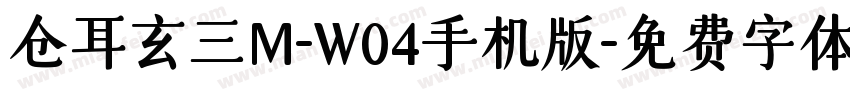 仓耳玄三M-W04手机版-免费字体